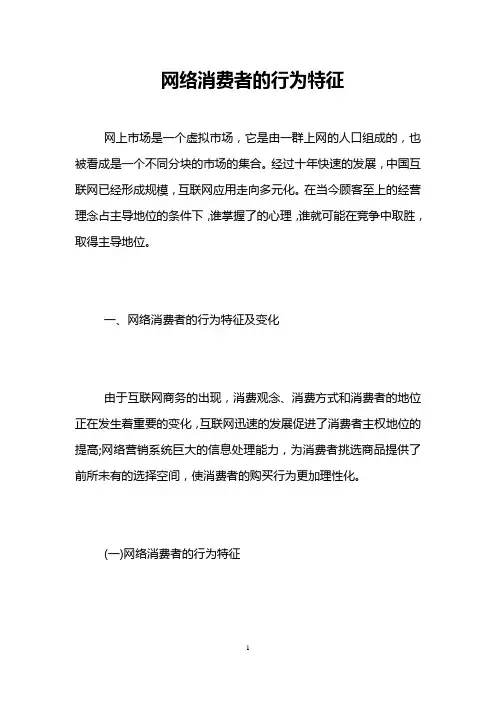 网络消费者的行为特征

网上市场是一个虚拟市场，它是由一群上网的人口组成的，也被看成是一个不同分块的市场的集合。经过十年快速的发展，中国互联网已经形成规模，互联网应用走向多元化。在当今顾客至上的经营理念占主导地位的条件下，谁掌握了的心理，谁就可能在竞争中取胜，取得主导地位。

一、网络消费者的行为特征及变化

由于互联网商务的出现，消费观念、消费方式和消费者的地位正在发生着重要的变化，互联网迅速的发展促进了消费者主权地位的提高;网络营销系统巨大的信息处理能力，为消费者挑选商品提供了前所未有的选择空间，使消费者的购买行为更加理性化。

(一)网络消费者的行为特征

1